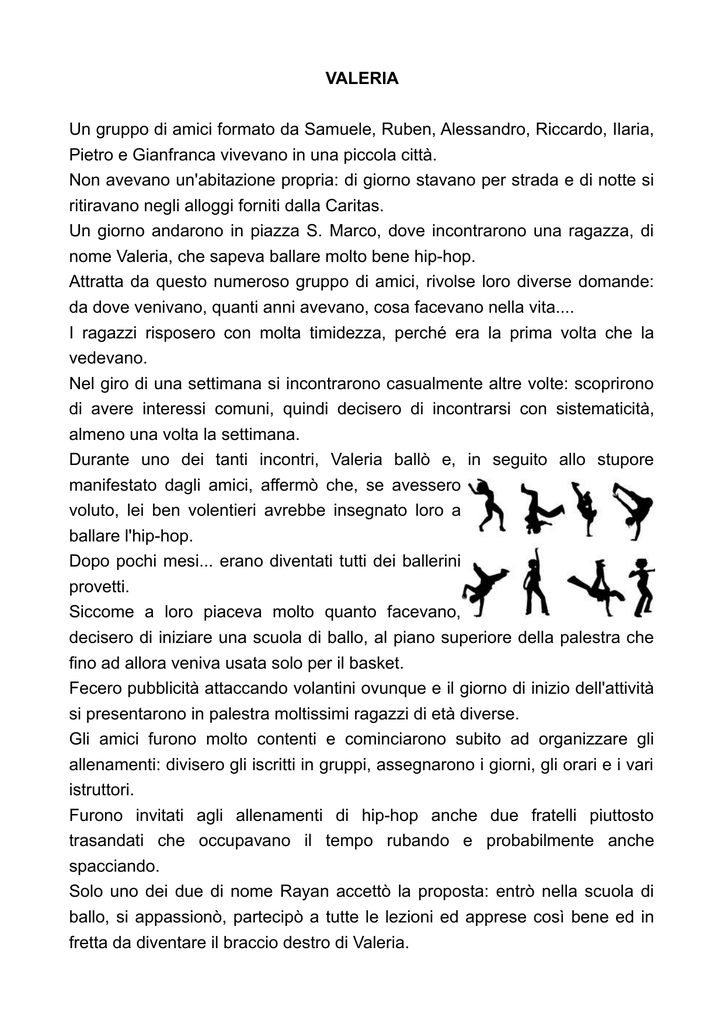 VALERIA

Un gruppo di amici formato da Samuele, Ruben, Alessandro, Riccardo, Ilaria, Pietro e Gianfranca vivevano in una piccola città.
Non avevano un'abitazione propria: di giorno stavano per strada e di notte si ritiravano negli alloggi forniti dalla Caritas.
Un giorno andarono in piazza S. Marco, dove incontrarono una ragazza, di nome Valeria, che sapeva ballare molto bene hip-hop.
Attratta da questo numeroso gruppo di amici, rivolse loro diverse domande: da dove venivano, quanti anni avevano, cosa facevano nella vita....
I ragazzi risposero con molta timidezza, perché era la prima volta che la vedevano.
Nel giro di una settimana si incontrarono casualmente altre volte: scoprirono di avere interessi comuni, quindi decisero di incontrarsi con sistematicità, almeno una volta la settimana.
Durante uno dei tanti incontri, Valeria ballò e, in seguito allo stupore manifestato dagli amici, affermò che, se avessero voluto, lei ben volentieri avrebbe insegnato loro a ballare l'hip-hop.
Dopo pochi mesi... erano diventati tutti dei ballerini provetti.
Siccome a loro piaceva molto quanto facevano, decisero di iniziare una scuola di ballo, al piano superiore della palestra che fino ad allora veniva usata solo per il basket.
Fecero pubblicità attaccando volantini ovunque e il giorno di inizio dell'attività si presentarono in palestra moltissimi ragazzi di età diverse.
Gli amici furono molto contenti e cominciarono subito ad organizzare gli allenamenti: divisero gli iscritti in gruppi, assegnarono i giorni, gli orari e i vari istruttori.
Furono invitati agli allenamenti di hip-hop anche due fratelli piuttosto trasandati che occupavano il tempo rubando e probabilmente anche spacciando.
Solo uno dei due di nome Rayan accettò la proposta: entrò nella scuola di ballo, si appassionò, partecipò a tutte le lezioni ed apprese così bene ed in fretta da diventare il braccio destro di Valeria.